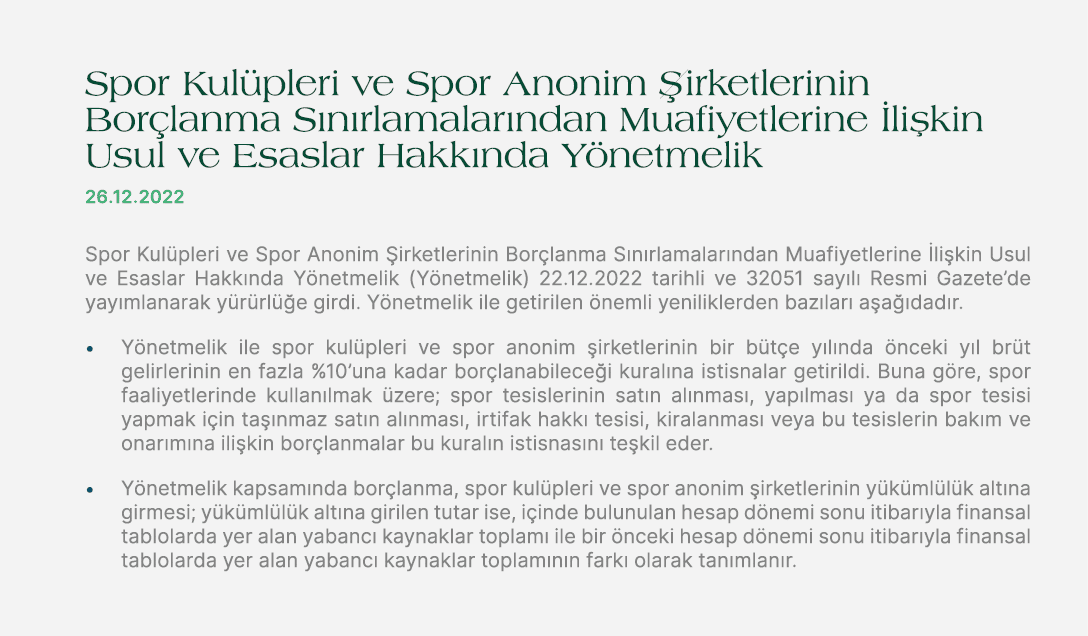 Spor Kulüpleri ve Spor Anonim Şirketlerinin Borçlanma Sınırlamalarından Muafiyetlerine İlişkin Usul ve Esaslar Hakkında Yönetmelik

26.12.2022

Spor Kulüpleri ve Spor Anonim Şirketlerinin Borçlanma Sınırlamalarından Muafiyetlerine İlişkin Usul ve Esaslar Hakkında Yönetmelik (Yönetmelik) 22.12.2022 tarihli ve 32051 sayılı Resmi Gazete'de yayımlanarak yürürlüğe girdi. Yönetmelik ile getirilen önemli yeniliklerden bazıları aşağıdadır.

• Yönetmelik ile spor kulüpleri ve spor anonim şirketlerinin bir bütçe yılında önceki yıl brüt gelirlerinin en fazla %10'una kadar borçlanabileceği kuralına istisnalar getirildi. Buna göre, spor faaliyetlerinde kullanılmak üzere; spor tesislerinin satın alınması, yapılması ya da spor tesisi yapmak için taşınmaz satın alınması, irtifak hakkı tesisi, kiralanması veya bu tesislerin bakım ve onarımına ilişkin borçlanmalar bu kuralın istisnasını teşkil eder.

• Yönetmelik kapsamında borçlanma, spor kulüpleri ve spor anonim şirketlerinin yükümlülük altına girmesi; yükümlülük altına girilen tutar ise, içinde bulunulan hesap dönemi sonu itibarıyla finansal tablolarda yer alan yabancı kaynaklar toplamı ile bir önceki hesap dönemi sonu itibarıyla finansal tablolarda yer alan yabancı kaynaklar toplamının farkı olarak tanımlanır.